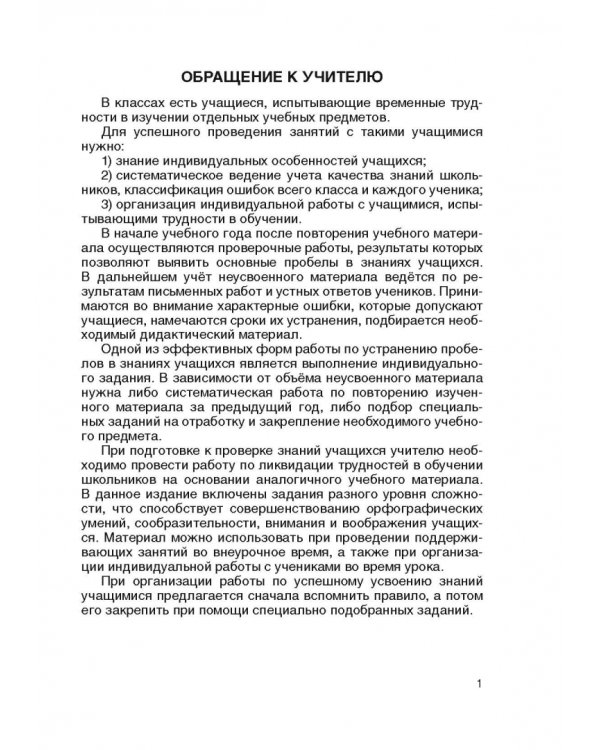 ОБРАЩЕНИЕ К УЧИТЕЛЮ

В классах есть учащиеся, испытывающие временные трудности в изучении отдельных учебных предметов.

Для успешного проведения занятий с такими учащимися нужно:

1) знание индивидуальных особенностей учащихся;

2) систематическое ведение учета качества знаний школьников, классификация ошибок всего класса и каждого ученика;

3) организация индивидуальной работы с учащимися, испытывающими трудности в обучении.

В начале учебного года после повторения учебного материала осуществляются проверочные работы, результаты которых позволяют выявить основные пробелы в знаниях учащихся. В дальнейшем учёт неусвоенного материала ведётся по результатам письменных работ и устных ответов учеников. Принимаются во внимание характерные ошибки, которые допускают учащиеся, намечаются сроки их устранения, подбирается необходимый дидактический материал.

Одной из эффективных форм работы по устранению пробелов в знаниях учащихся является выполнение индивидуального задания. В зависимости от объёма неусвоенного материала нужна либо систематическая работа по повторению изученного материала за предыдущий год, либо подбор специальных заданий на отработку и закрепление необходимого учебного предмета.

При подготовке к проверке знаний учащихся учителю необходимо провести работу по ликвидации трудностей в обучении школьников на основании аналогичного учебного материала. В данное издание включены задания разного уровня сложности, что способствует совершенствованию орфографических умений, сообразительности, внимания и воображения учащихся. Материал можно использовать при проведении поддерживающих занятий во внеурочное время, а также при организации индивидуальной работы с учениками во время урока.

При организации работы по успешному усвоению знаний учащимися предлагается сначала вспомнить правило, а потом его закрепить при помощи специально подобранных заданий.

1